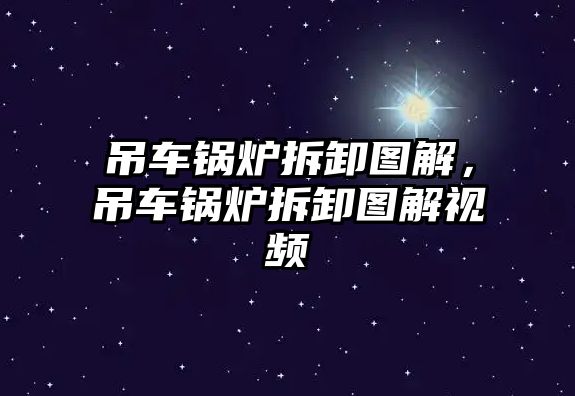 吊车锅炉拆卸图解，吊车锅炉拆卸图解视频